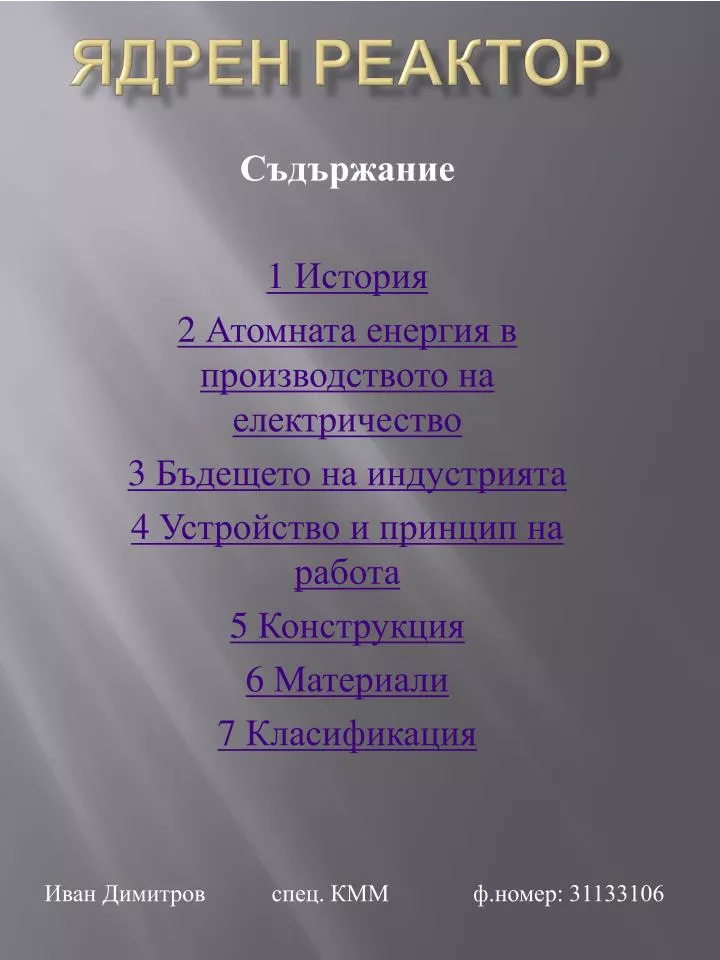 ЯДРЕН РЕАКТОР

Съдържание

1 История

2 Атомната енергия в производството на електричество

3 Бъдещето на индустрията

4 Устройство и принцип на работа

5 Конструкция

6 Материали

7 Класификация

Иван Димитров спец. КММ ф.номер: 31133106